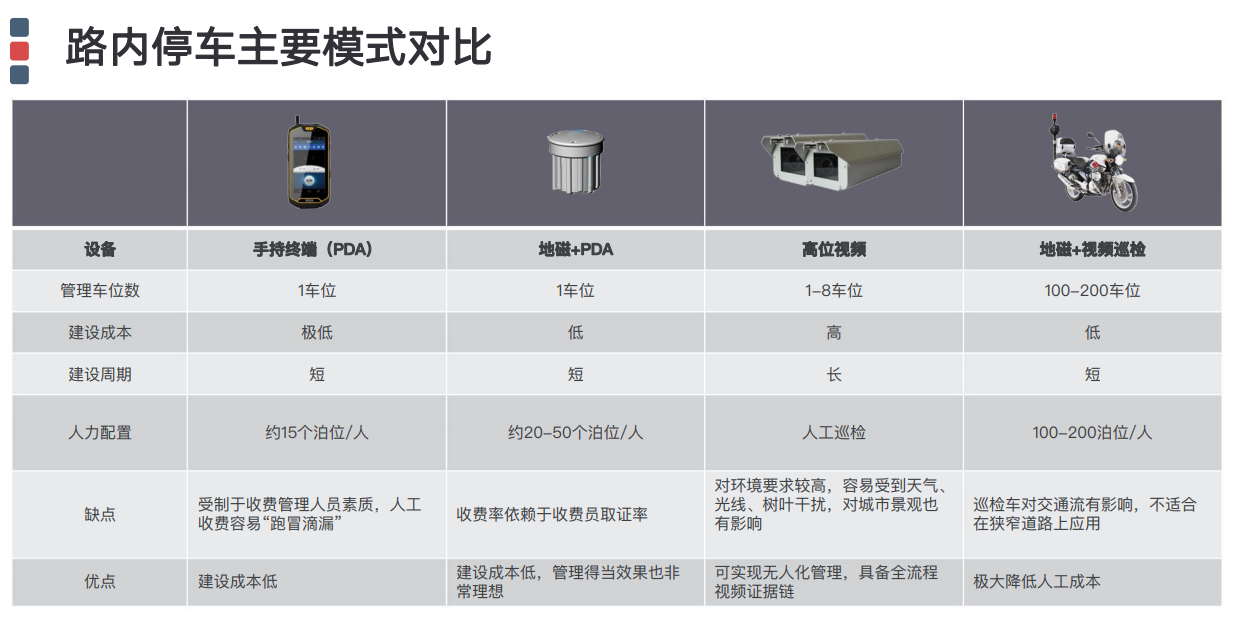 路内停车主要模式对比

| | | | | |
|---|---|---|---|---|
| 设备 | 手持终端（PDA） | 地磁+PDA | 高位视频 | 地磁+视频巡检 |
| 管理车位数 | 1车位 | 1车位 | 1-8车位 | 100-200车位 |
| 建设成本 | 极低 | 低 | 高 | 低 |
| 建设周期 | 短 | 短 | 长 | 短 |
| 人力配置 | 约15个泊位/人 | 约20-50个泊位/人 | 人工巡检 | 100-200泊位/人 |
| 缺点 | 受制于收费管理人员素质，人工收费容易“跑冒滴漏” | 收费率依赖于收费员取证率 | 对环境要求较高，容易受到天气、光线、树叶干扰，对城市景观也有影响 | 巡检车对交通流有影响，不适合在狭窄道路上应用 |
| 优点 | 建设成本低 | 建设成本低，管理得当效果也非常理想 | 可实现无人化管理，具备全流程视频证据链 | 极大降低人工成本 |